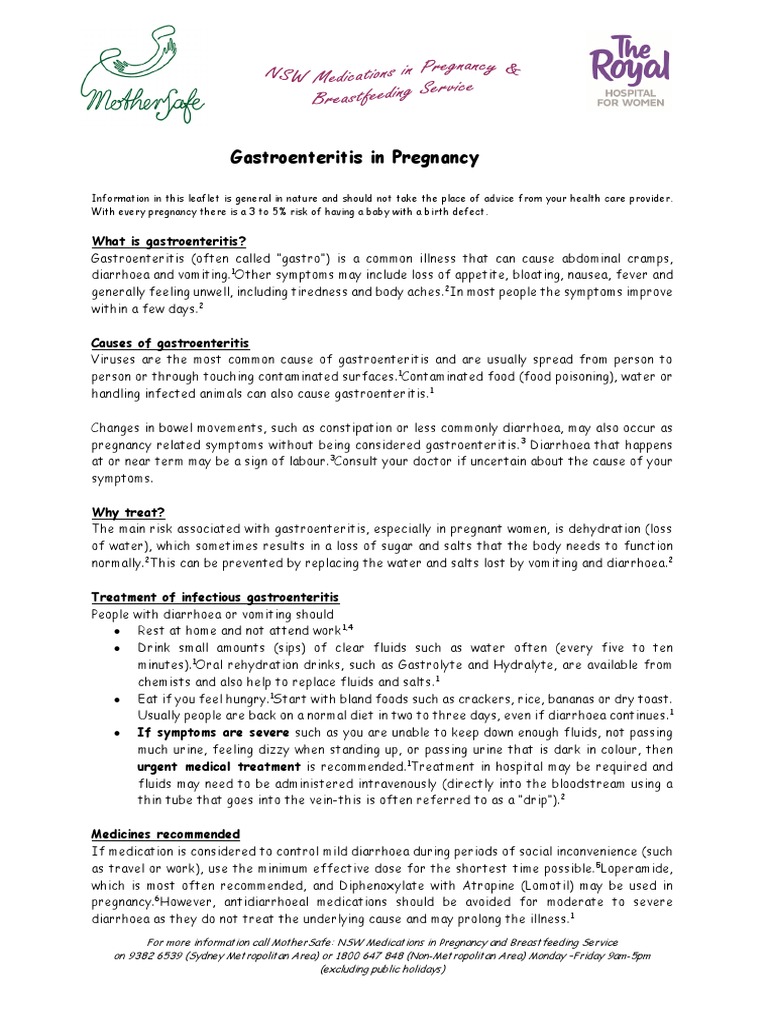 MotherSafe

NSW Medications in Pregnancy & Breastfeeding Service

The Royal HOSPITAL FOR WOMEN

Gastroenteritis in Pregnancy

Information in this leaflet is general in nature and should not take the place of advice from your health care provider. With every pregnancy there is a 3 to 5% risk of having a baby with a birth defect.

What is gastroenteritis?
Gastroenteritis (often called "gastro") is a common illness that can cause abdominal cramps, diarrhoea and vomiting.$^1$Other symptoms may include loss of appetite, bloating, nausea, fever and generally feeling unwell, including tiredness and body aches.$^2$In most people the symptoms improve within a few days.$^2$

Causes of gastroenteritis
Viruses are the most common cause of gastroenteritis and are usually spread from person to person or through touching contaminated surfaces.$^1$Contaminated food (food poisoning), water or handling infected animals can also cause gastroenteritis.$^1$

Changes in bowel movements, such as constipation or less commonly diarrhoea, may also occur as pregnancy related symptoms without being considered gastroenteritis.$^3$ Diarrhoea that happens at or near term may be a sign of labour.$^3$Consult your doctor if uncertain about the cause of your symptoms.

Why treat?
The main risk associated with gastroenteritis, especially in pregnant women, is dehydration (loss of water), which sometimes results in a loss of sugar and salts that the body needs to function normally.$^2$This can be prevented by replacing the water and salts lost by vomiting and diarrhoea.$^2$

Treatment of infectious gastroenteritis
People with diarrhoea or vomiting should
• Rest at home and not attend work$^{1,4}$
• Drink small amounts (sips) of clear fluids such as water often (every five to ten minutes).$^1$Oral rehydration drinks, such as Gastrolyte and Hydralyte, are available from chemists and also help to replace fluids and salts.$^1$
• Eat if you feel hungry.$^1$Start with bland foods such as crackers, rice, bananas or dry toast. Usually people are back on a normal diet in two to three days, even if diarrhoea continues.$^1$
• If symptoms are severe such as you are unable to keep down enough fluids, not passing much urine, feeling dizzy when standing up, or passing urine that is dark in colour, then urgent medical treatment is recommended.$^1$Treatment in hospital may be required and fluids may need to be administered intravenously (directly into the bloodstream using a thin tube that goes into the vein-this is often referred to as a "drip").$^2$

Medicines recommended
If medication is considered to control mild diarrhoea during periods of social inconvenience (such as travel or work), use the minimum effective dose for the shortest time possible.$^5$Loperamide, which is most often recommended, and Diphenoxylate with Atropine (Lomotil) may be used in pregnancy.$^6$However, antidiarrhoeal medications should be avoided for moderate to severe diarrhoea as they do not treat the underlying cause and may prolong the illness.$^1$

For more information call MotherSafe: NSW Medications in Pregnancy and Breastfeeding Service on 9382 6539 (Sydney Metropolitan Area) or 1800 647 848 (Non-Metropolitan Area) Monday –Friday 9am-5pm (excluding public holidays)